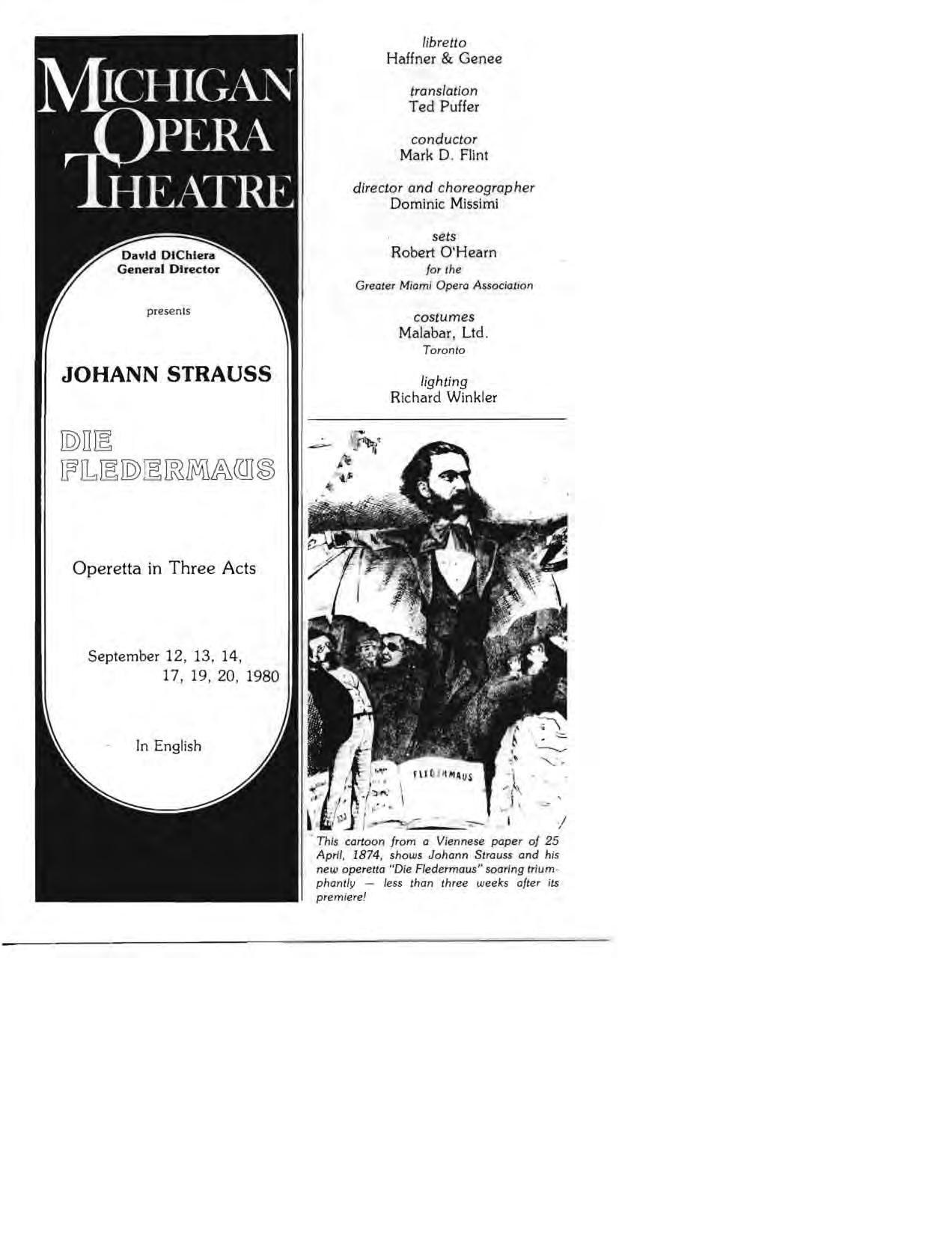 MICHIGAN OPERA THEATRE

David DiChiera
General Director

presents

JOHANN STRAUSS

DIE FLEDERMAUS

Operetta in Three Acts

September 12, 13, 14, 17, 19, 20, 1980

In English

libretto
Haffner & Genee

translation
Ted Puffer

conductor
Mark D. Flint

director and choreographer
Dominic Missimi

sets
Robert O'Hearn
for the
Greater Miami Opera Association

costumes
Malabar, Ltd.
Toronto

lighting
Richard Winkler

FLEDERMAUS

This cartoon from a Viennese paper of 25 April, 1874, shows Johann Strauss and his new operetta "Die Fledermaus" soaring triumphantly — less than three weeks after its premiere!